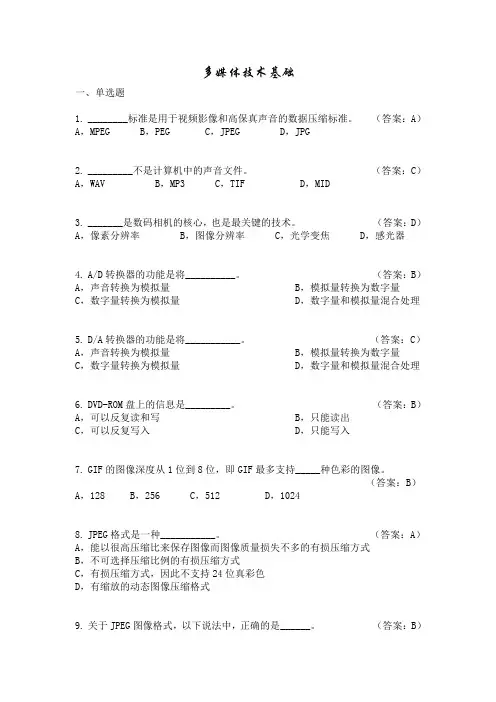 多媒体技术基础

一、单选题

1. ________标准是用于视频影像和高保真声音的数据压缩标准。 （答案：A）
A．MPEG　　B．PEG　　C．JPEG　　D．JPG

2. _________不是计算机中的声音文件。 （答案：C）
A．WAV　　B．MP3　　C．TIF　　D．MID

3. _______是数码相机的核心，也是最关键的技术。 （答案：D）
A．像素分辨率　　B．图像分辨率　　C．光学变焦　　D．感光器

4. A/D 转换器的功能是将__________。 （答案：B）
A．声音转换为模拟量　　B．模拟量转换为数字量
C．数字量转换为模拟量　　D．数字量和模拟量混合处理

5. D/A 转换器的功能是将___________。 （答案：C）
A．声音转换为模拟量　　B．模拟量转换为数字量
C．数字量转换为模拟量　　D．数字量和模拟量混合处理

6. DVD-ROM 盘上的信息是_________。 （答案：B）
A．可以反复读和写　　B．只能读出
C．可以反复写入　　D．只能写入

7. GIF 的图像深度从 1 位到 8 位，即 GIF 最多支持_____种色彩的图像。
（答案：B）
A．128　　B．256　　C．512　　D．1024

8. JPEG 格式是一种___________。 （答案：A）
A．能以很高压缩比来保存图像而图像质量损失不多的有损压缩方式
B．不可选择压缩比例的有损压缩方式
C．有损压缩方式，因此不支持 24 位真彩色
D．有缩放的动态图像压缩格式

9. 关于 JPEG 图像格式，以下说法中，正确的是______。 （答案：B）